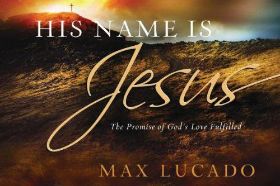 HIS NAME IS
Jesus
The Promise of God's Love Fulfilled
MAX LUCADO